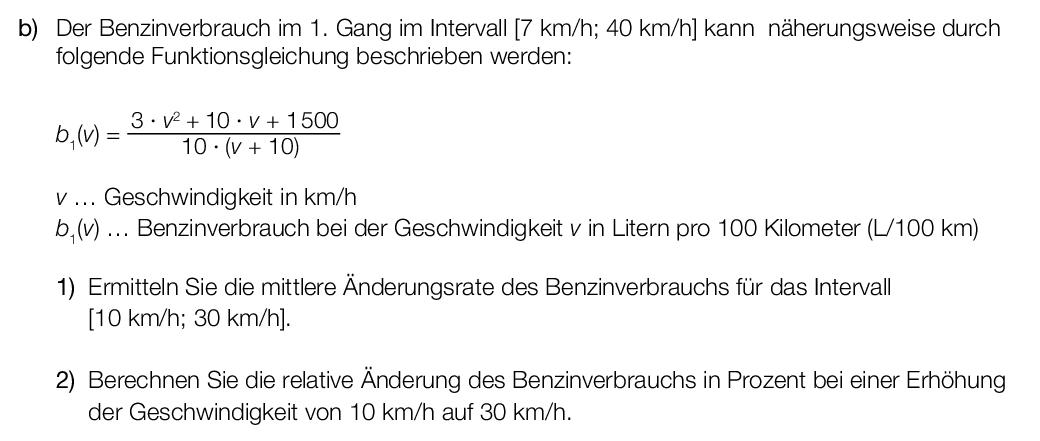 b) Der Benzinverbrauch im 1. Gang im Intervall [7 km/h; 40 km/h] kann näherungsweise durch folgende Funktionsgleichung beschrieben werden:

$b_1(v) = \frac{3 \cdot v^2 + 10 \cdot v + 1500}{10 \cdot (v + 10)}$

$v$ … Geschwindigkeit in km/h
$b_1(v)$ … Benzinverbrauch bei der Geschwindigkeit $v$ in Litern pro 100 Kilometer (L/100 km)

1) Ermitteln Sie die mittlere Änderungsrate des Benzinverbrauchs für das Intervall [10 km/h; 30 km/h].

2) Berechnen Sie die relative Änderung des Benzinverbrauchs in Prozent bei einer Erhöhung der Geschwindigkeit von 10 km/h auf 30 km/h.